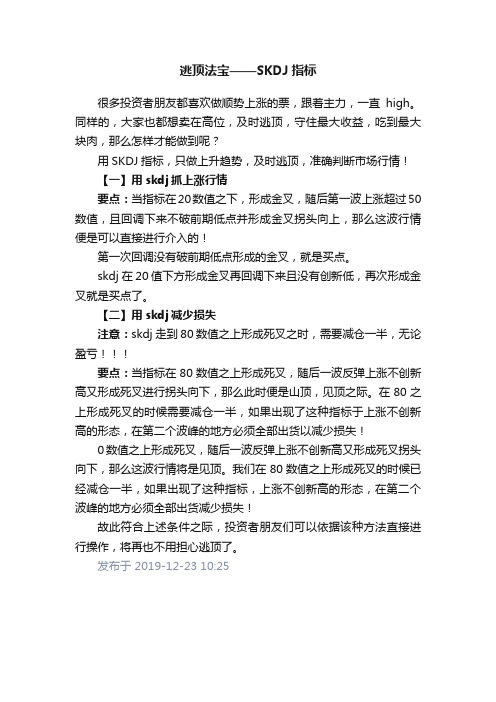 逃顶法宝——SKDJ 指标

很多投资者朋友都喜欢做顺势上涨的票，跟着主力，一直 high。同样的，大家也都想卖在高位，及时逃顶，守住最大收益，吃到最大块肉，那么怎样才能做到呢？

用 SKDJ 指标，只做上升趋势，及时逃顶，准确判断市场行情！

【一】用 skdj 抓上涨行情

要点：当指标在 20 数值之下，形成金叉，随后第一波上涨超过 50 数值，且回调下来不破前期低点并形成金叉拐头向上，那么这波行情便是可以直接进行介入的！

第一次回调没有破前期低点形成的金叉，就是买点。

skdj 在 20 值下方形成金叉再回调下来且没有创新低，再次形成金叉就是买点了。

【二】用 skdj 减少损失

注意：skdj 走到 80 数值之上形成死叉之时，需要减仓一半，无论盈亏！！！

要点：当指标在 80 数值之上形成死叉，随后一波反弹上涨不创新高又形成死叉进行拐头向下，那么此时便是山顶，见顶之际。在 80 之上形成死叉的时候需要减仓一半，如果出现了这种指标于上涨不创新高的形态，在第二个波峰的地方必须全部出货以减少损失！

0 数值之上形成死叉，随后一波反弹上涨不创新高又形成死叉拐头向下，那么这波行情将是见顶。我们在 80 数值之上形成死叉的时候已经减仓一半，如果出现了这种指标，上涨不创新高的形态，在第二个波峰的地方必须全部出货减少损失！

故此符合上述条件之际，投资者朋友们可以依据该种方法直接进行操作，将再也不用担心逃顶了。

发布于 2019-12-23 10:25